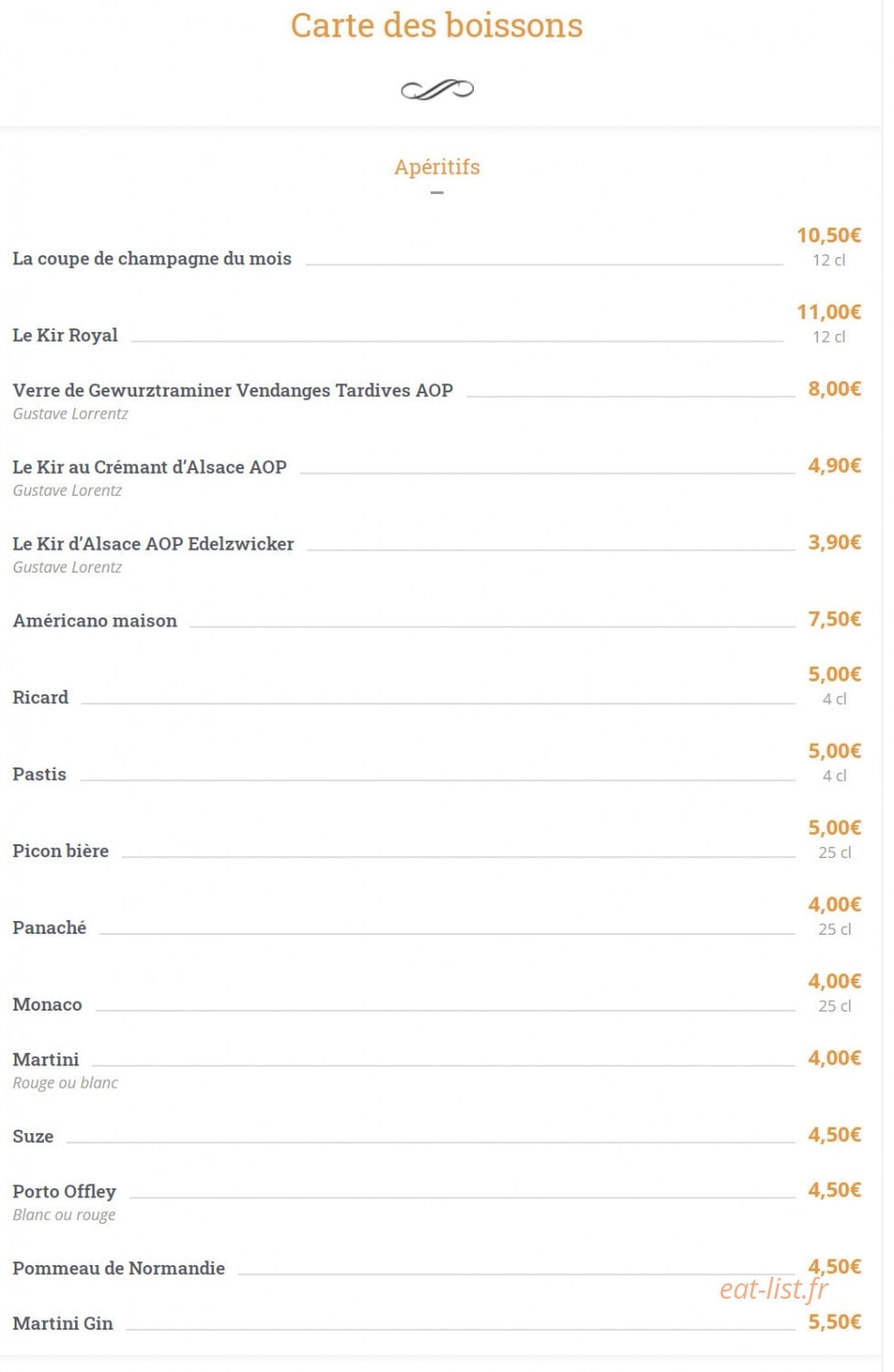 Carte des boissons

Apéritifs

La coupe de champagne du mois 10,50€ 12 cl

Le Kir Royal 11,00€ 12 cl

Verre de Gewurztraminer Vendanges Tardives AOP 8,00€
Gustave Lorrentz

Le Kir au Crémant d'Alsace AOP 4,90€
Gustave Lorentz

Le Kir d'Alsace AOP Edelzwicker 3,90€
Gustave Lorentz

Américano maison 7,50€

Ricard 5,00€ 4 cl

Pastis 5,00€ 4 cl

Picon bière 5,00€ 25 cl

Panaché 4,00€ 25 cl

Monaco 4,00€ 25 cl

Martini 4,00€
Rouge ou blanc

Suze 4,50€

Porto Offley 4,50€
Blanc ou rouge

Pommeau de Normandie 4,50€

eat-list.fr

Martini Gin 5,50€